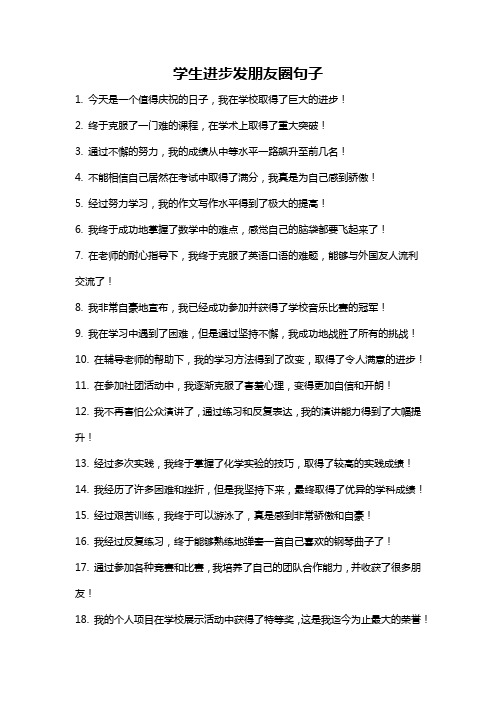 学生进步发朋友圈句子

1. 今天是一个值得庆祝的日子，我在学校取得了巨大的进步！

2. 终于克服了一门难的课程，在学术上取得了重大突破！

3. 通过不懈的努力，我的成绩从中等水平一路飙升至前几名！

4. 不能相信自己居然在考试中取得了满分，我真是为自己感到骄傲！

5. 经过努力学习，我的作文写作水平得到了极大的提高！

6. 我终于成功地掌握了数学中的难点，感觉自己的脑袋都要飞起来了！

7. 在老师的耐心指导下，我终于克服了英语口语的难题，能够与外国友人流利交流了！

8. 我非常自豪地宣布，我已经成功参加并获得了学校音乐比赛的冠军！

9. 我在学习中遇到了困难，但是通过坚持不懈，我成功地战胜了所有的挑战！

10. 在辅导老师的帮助下，我的学习方法得到了改变，取得了令人满意的进步！

11. 在参加社团活动中，我逐渐克服了害羞心理，变得更加自信和开朗！

12. 我不再害怕公众演讲了，通过练习和反复表达，我的演讲能力得到了大幅提升！

13. 经过多次实践，我终于掌握了化学实验的技巧，取得了较高的实践成绩！

14. 我经历了许多困难和挫折，但是我坚持下来，最终取得了优异的学科成绩！

15. 经过艰苦训练，我终于可以游泳了，真是感到非常骄傲和自豪！

16. 我经过反复练习，终于能够熟练地弹奏一首自己喜欢的钢琴曲子了！

17. 通过参加各种竞赛和比赛，我培养了自己的团队合作能力，并收获了很多朋友！

18. 我的个人项目在学校展示活动中获得了特等奖，这是我迄今为止最大的荣誉！